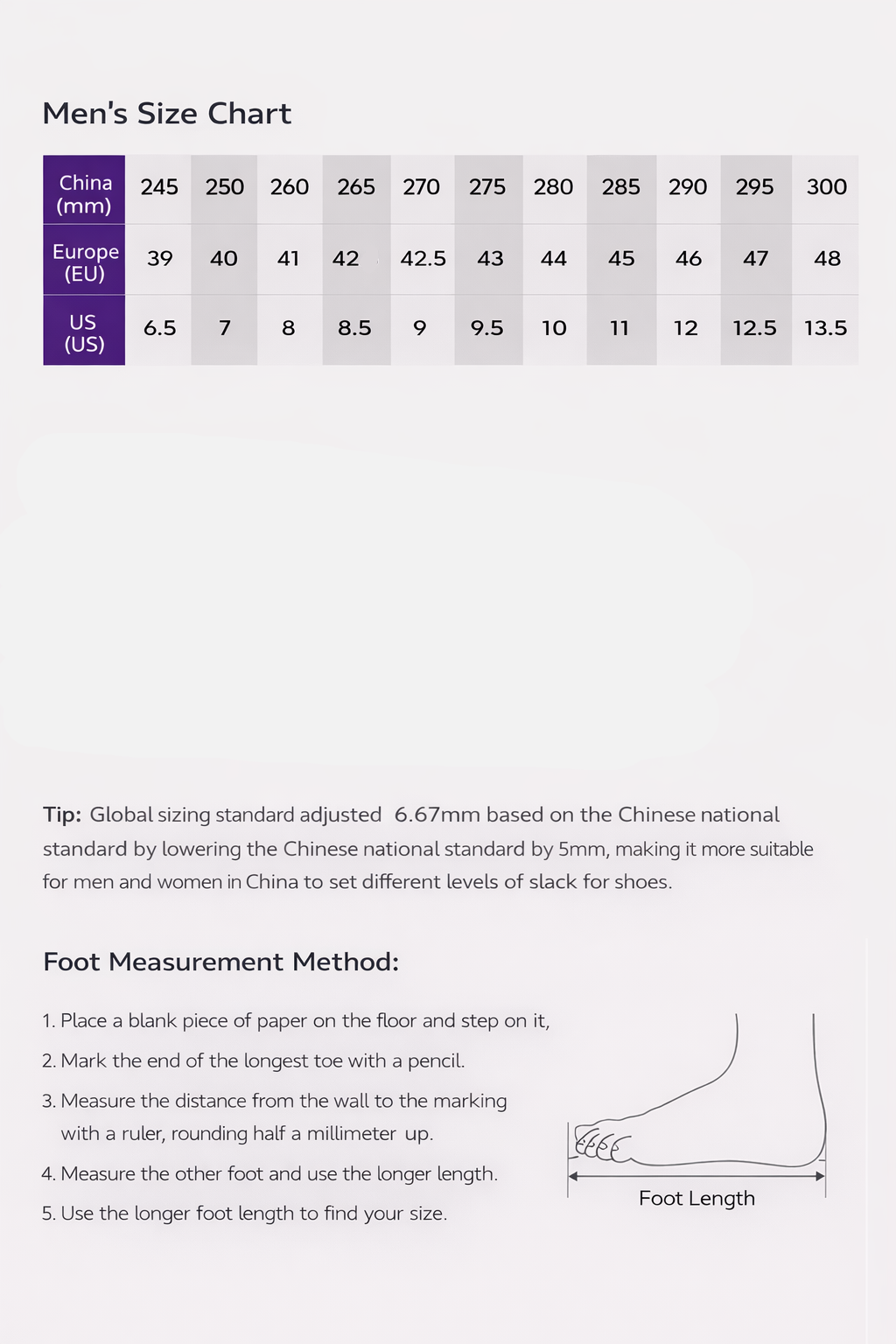 Men's Size Chart

| China (mm) | 245 | 250 | 260 | 265 | 270 | 275 | 280 | 285 | 290 | 295 | 300 |
|---|---|---|---|---|---|---|---|---|---|---|---|
| Europe (EU) | 39 | 40 | 41 | 42 | 42.5 | 43 | 44 | 45 | 46 | 47 | 48 |
| US (US) | 6.5 | 7 | 8 | 8.5 | 9 | 9.5 | 10 | 11 | 12 | 12.5 | 13.5 |

Tip: Global sizing standard adjusted 6.67mm based on the Chinese national standard by lowering the Chinese national standard by 5mm, making it more suitable for men and women in China to set different levels of slack for shoes.

Foot Measurement Method:

1. Place a blank piece of paper on the floor and step on it,
2. Mark the end of the longest toe with a pencil.
3. Measure the distance from the wall to the marking with a ruler, rounding half a millimeter up.
4. Measure the other foot and use the longer length.
5. Use the longer foot length to find your size.

Foot Length